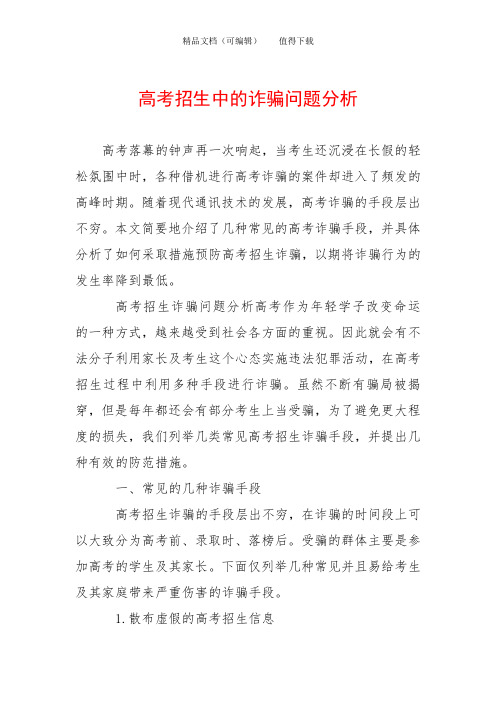 精品文档（可编辑）　　值得下载

高考招生中的诈骗问题分析

高考落幕的钟声再一次响起，当考生还沉浸在长假的轻松氛围中时，各种借机进行高考诈骗的案件却进入了频发的高峰时期。随着现代通讯技术的发展，高考诈骗的手段层出不穷。本文简要地介绍了几种常见的高考诈骗手段，并具体分析了如何采取措施预防高考招生诈骗，以期将诈骗行为的发生率降到最低。

高考招生诈骗问题分析高考作为年轻学子改变命运的一种方式，越来越受到社会各方面的重视。因此就会有不法分子利用家长及考生这个心态实施违法犯罪活动，在高考招生过程中利用多种手段进行诈骗。虽然不断有骗局被揭穿，但是每年都还会有部分考生上当受骗，为了避免更大程度的损失，我们列举几类常见高考招生诈骗手段，并提出几种有效的防范措施。

一、常见的几种诈骗手段

高考招生诈骗的手段层出不穷，在诈骗的时间段上可以大致分为高考前、录取时、落榜后。受骗的群体主要是参加高考的学生及其家长。下面仅列举几种常见并且易给考生及其家庭带来严重伤害的诈骗手段。

1. 散布虚假的高考招生信息